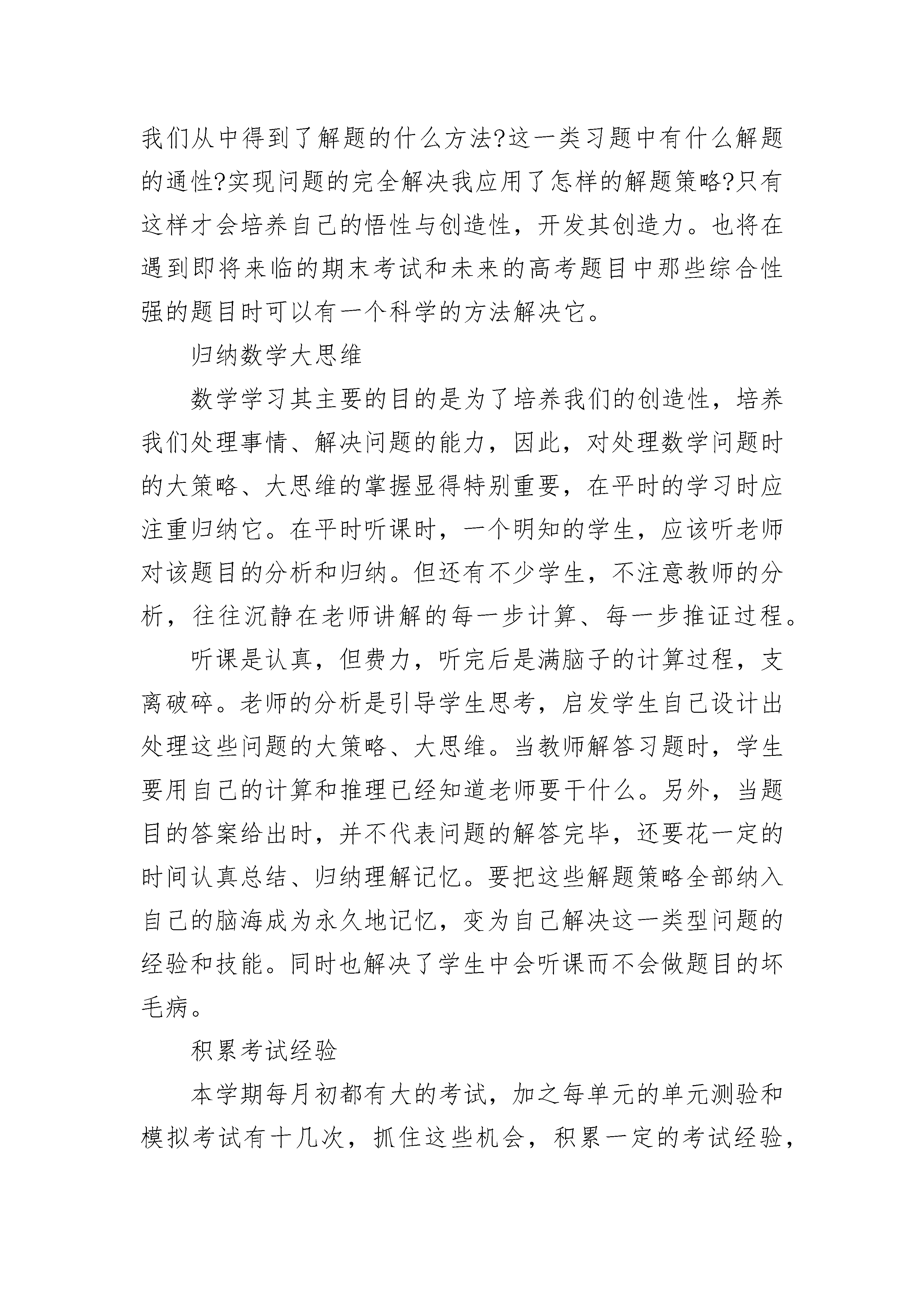 我们从中得到了解题的什么方法?这一类习题中有什么解题的通性?实现问题的完全解决我应用了怎样的解题策略?只有这样才会培养自己的悟性与创造性，开发其创造力。也将在遇到即将来临的期末考试和未来的高考题目中那些综合性强的题目时可以有一个科学的方法解决它。

归纳数学大思维

数学学习其主要的目的是为了培养我们的创造性，培养我们处理事情、解决问题的能力，因此，对处理数学问题时的大策略、大思维的掌握显得特别重要，在平时的学习时应注重归纳它。在平时听课时，一个明知的学生，应该听老师对该题目的分析和归纳。但还有不少学生，不注意教师的分析，往往沉静在老师讲解的每一步计算、每一步推证过程。

听课是认真，但费力，听完后是满脑子的计算过程，支离破碎。老师的分析是引导学生思考，启发学生自己设计出处理这些问题的大策略、大思维。当教师解答习题时，学生要用自己的计算和推理已经知道老师要干什么。另外，当题目的答案给出时，并不代表问题的解答完毕，还要花一定的时间认真总结、归纳理解记忆。要把这些解题策略全部纳入自己的脑海成为永久地记忆，变为自己解决这一类型问题的经验和技能。同时也解决了学生中会听课而不会做题目的坏毛病。

积累考试经验

本学期每月初都有大的考试，加之每单元的单元测验和模拟考试有十几次，抓住这些机会，积累一定的考试经验，